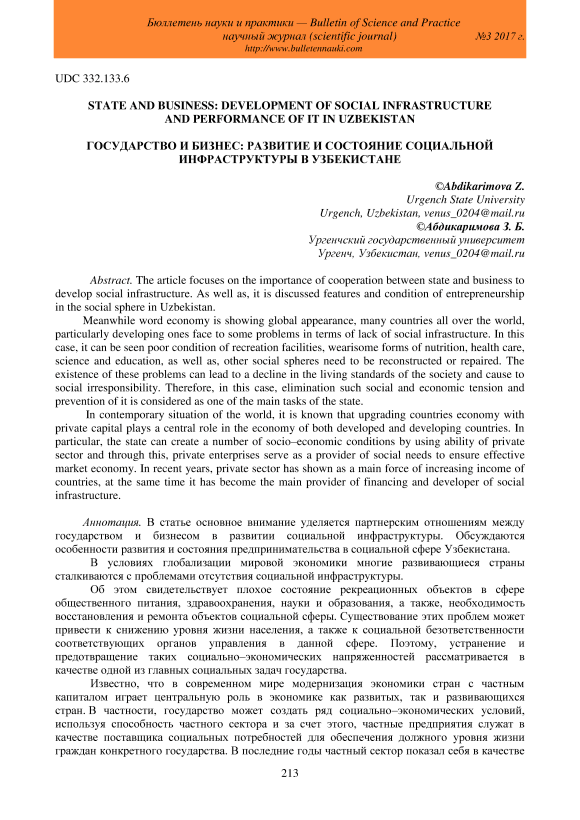 Бюллетень науки и практики — Bulletin of Science and Practice
научный журнал (scientific journal) №3 2017 г.
http://www.bulletennauki.com

UDC 332.133.6

STATE AND BUSINESS: DEVELOPMENT OF SOCIAL INFRASTRUCTURE AND PERFORMANCE OF IT IN UZBEKISTAN

ГОСУДАРСТВО И БИЗНЕС: РАЗВИТИЕ И СОСТОЯНИЕ СОЦИАЛЬНОЙ ИНФРАСТРУКТУРЫ В УЗБЕКИСТАНЕ

©Abdikarimova Z.
Urgench State University
Urgench, Uzbekistan, venus_0204@mail.ru
©Абдикаримова З. Б.
Ургенчский государственный университет
Ургенч, Узбекистан, venus_0204@mail.ru

Abstract. The article focuses on the importance of cooperation between state and business to develop social infrastructure. As well as, it is discussed features and condition of entrepreneurship in the social sphere in Uzbekistan.

Meanwhile word economy is showing global appearance, many countries all over the world, particularly developing ones face to some problems in terms of lack of social infrastructure. In this case, it can be seen poor condition of recreation facilities, wearisome forms of nutrition, health care, science and education, as well as, other social spheres need to be reconstructed or repaired. The existence of these problems can lead to a decline in the living standards of the society and cause to social irresponsibility. Therefore, in this case, elimination such social and economic tension and prevention of it is considered as one of the main tasks of the state.

In contemporary situation of the world, it is known that upgrading countries economy with private capital plays a central role in the economy of both developed and developing countries. In particular, the state can create a number of socio–economic conditions by using ability of private sector and through this, private enterprises serve as a provider of social needs to ensure effective market economy. In recent years, private sector has shown as a main force of increasing income of countries, at the same time it has become the main provider of financing and developer of social infrastructure.

Аннотация. В статье основное внимание уделяется партнерским отношениям между государством и бизнесом в развитии социальной инфраструктуры. Обсуждаются особенности развития и состояния предпринимательства в социальной сфере Узбекистана.

В условиях глобализации мировой экономики многие развивающиеся страны сталкиваются с проблемами отсутствия социальной инфраструктуры.

Об этом свидетельствует плохое состояние рекреационных объектов в сфере общественного питания, здравоохранения, науки и образования, а также, необходимость восстановления и ремонта объектов социальной сферы. Существование этих проблем может привести к снижению уровня жизни населения, а также к социальной безответственности соответствующих органов управления в данной сфере. Поэтому, устранение и предотвращение таких социально–экономических напряженностей рассматривается в качестве одной из главных социальных задач государства.

Известно, что в современном мире модернизация экономики стран с частным капиталом играет центральную роль в экономике как развитых, так и развивающихся стран. В частности, государство может создать ряд социально–экономических условий, используя способность частного сектора и за счет этого, частные предприятия служат в качестве поставщика социальных потребностей для обеспечения должного уровня жизни граждан конкретного государства. В последние годы частный сектор показал себя в качестве

213